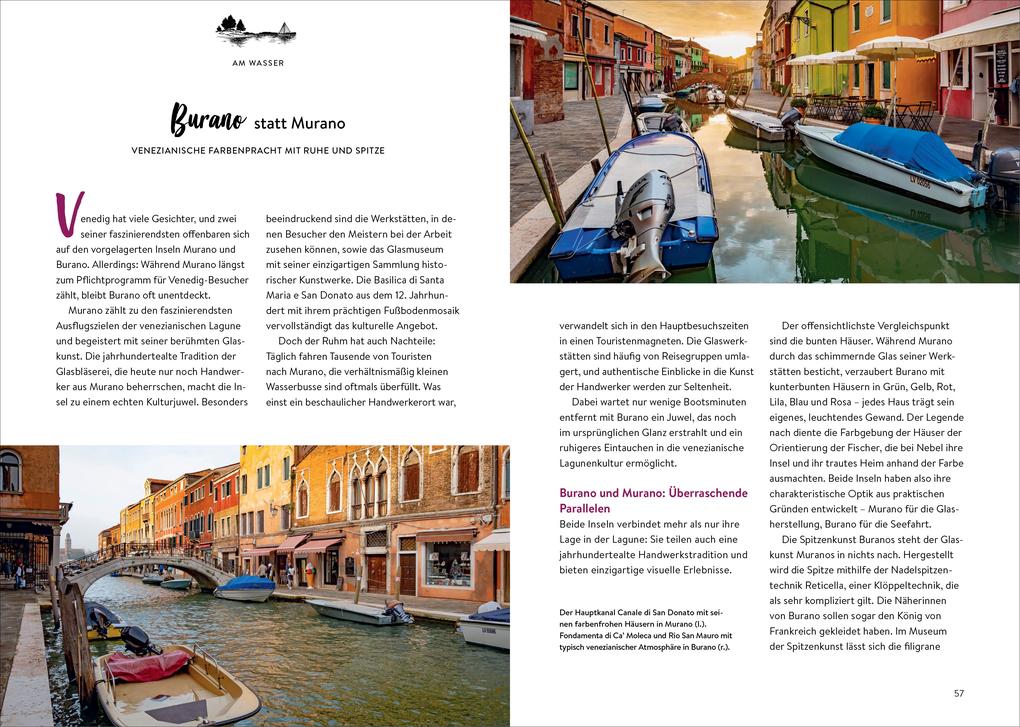 AM WASSER

Burano statt Murano

VENEZIANISCHE FARBENPRACHT MIT RUHE UND SPITZE

Venedig hat viele Gesichter, und zwei seiner faszinierendsten offenbaren sich auf den vorgelagerten Inseln Murano und Burano. Allerdings: Während Murano längst zum Pflichtprogramm für Venedig-Besucher zählt, bleibt Burano oft unentdeckt.

Murano zählt zu den faszinierendsten Ausflugszielen der venezianischen Lagune und begeistert mit seiner berühmten Glaskunst. Die jahrhundertealte Tradition der Glasbläserei, die heute nur noch Handwerker aus Murano beherrschen, macht die Insel zu einem echten Kulturjuwel. Besonders beeindruckend sind die Werkstätten, in denen Besucher den Meistern bei der Arbeit zusehen können, sowie das Glasmuseum mit seiner einzigartigen Sammlung historischer Kunstwerke. Die Basilica di Santa Maria e San Donato aus dem 12. Jahrhundert mit ihrem prächtigen Fußbodenmosaik vervollständigt das kulturelle Angebot.

Doch der Ruhm hat auch Nachteile: Täglich fahren Tausende von Touristen nach Murano, die verhältnismäßig kleinen Wasserbusse sind oftmals überfüllt. Was einst ein beschaulicher Handwerkerort war, verwandelt sich in den Hauptbesuchszeiten in einen Touristenmagneten. Die Glaswerkstätten sind häufig von Reisegruppen umlagert, und authentische Einblicke in die Kunst der Handwerker werden zur Seltenheit.

Dabei wartet nur wenige Bootsminuten entfernt mit Burano ein Juwel, das noch im ursprünglichen Glanz erstrahlt und ein ruhigeres Eintauchen in die venezianische Lagunenkultur ermöglicht.

Burano und Murano: Überraschende Parallelen
Beide Inseln verbindet mehr als nur ihre Lage in der Lagune: Sie teilen auch eine jahrhundertealte Handwerkstradition und bieten einzigartige visuelle Erlebnisse.

Der Hauptkanal Canale di San Donato mit seinen farbenfrohen Häusern in Murano (l.). Fondamenta di Ca' Moleca und Rio San Mauro mit typisch venezianischer Atmosphäre in Burano (r.).

Der offensichtlichste Vergleichspunkt sind die bunten Häuser. Während Murano durch das schimmernde Glas seiner Werkstätten besticht, verzaubert Burano mit kunterbunten Häusern in Grün, Gelb, Rot, Lila, Blau und Rosa – jedes Haus trägt sein eigenes, leuchtendes Gewand. Der Legende nach diente die Farbgebung der Häuser der Orientierung der Fischer, die bei Nebel ihre Insel und ihr trautes Heim anhand der Farbe ausmachten. Beide Inseln haben also ihre charakteristische Optik aus praktischen Gründen entwickelt – Murano für die Glasherstellung, Burano für die Seefahrt.

Die Spitzenkunst Buranos steht der Glaskunst Muranos in nichts nach. Hergestellt wird die Spitze mithilfe der Nadelspitzentechnik Reticella, einer Klöppeltechnik, die als sehr kompliziert gilt. Die Näherinnen von Burano sollen sogar den König von Frankreich gekleidet haben. Im Museum der Spitzenkunst lässt sich die filigrane

57